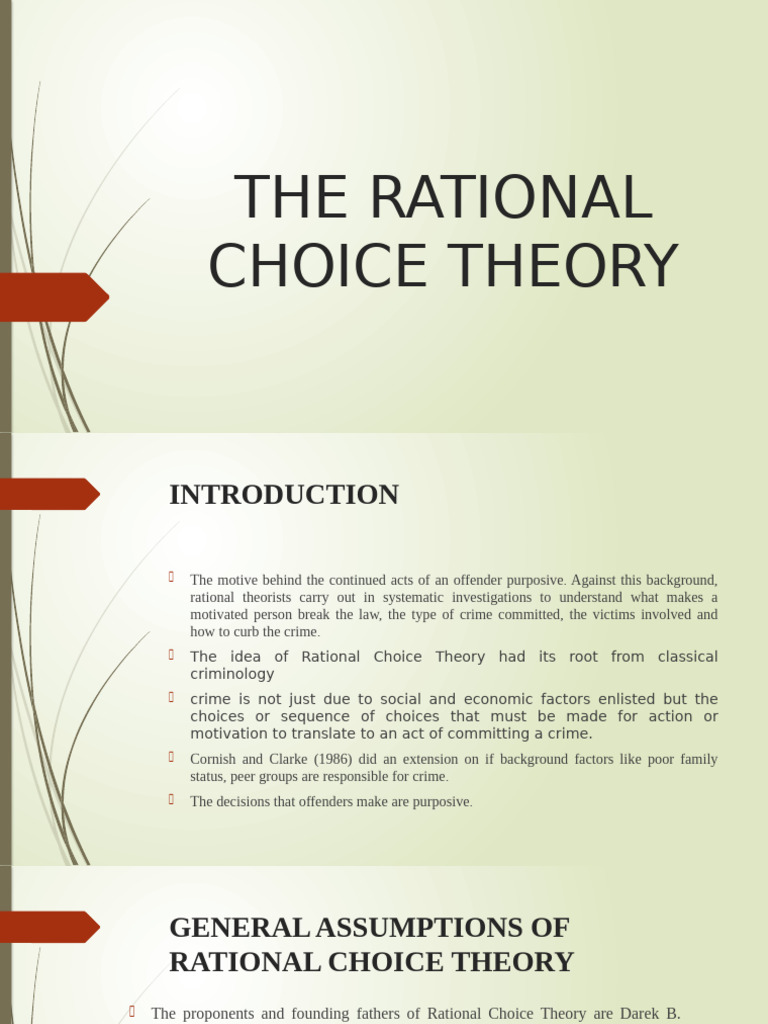 THE RATIONAL CHOICE THEORY

INTRODUCTION

The motive behind the continued acts of an offender purposive. Against this background, rational theorists carry out in systematic investigations to understand what makes a motivated person break the law, the type of crime committed, the victims involved and how to curb the crime.

The idea of Rational Choice Theory had its root from classical criminology

crime is not just due to social and economic factors enlisted but the choices or sequence of choices that must be made for action or motivation to translate to an act of committing a crime.

Cornish and Clarke (1986) did an extension on if background factors like poor family status, peer groups are responsible for crime.

The decisions that offenders make are purposive.

GENERAL ASSUMPTIONS OF RATIONAL CHOICE THEORY

The proponents and founding fathers of Rational Choice Theory are Darek B.